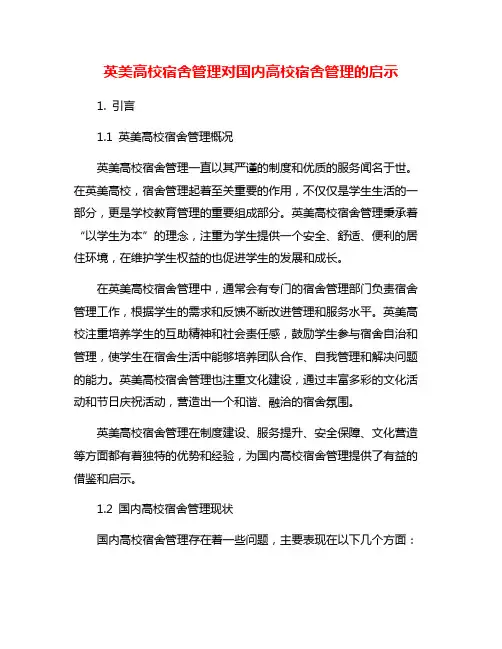 英美高校宿舍管理对国内高校宿舍管理的启示

1. 引言

1.1 英美高校宿舍管理概况

英美高校宿舍管理一直以其严谨的制度和优质的服务闻名于世。在英美高校，宿舍管理起着至关重要的作用，不仅仅是学生生活的一部分，更是学校教育管理的重要组成部分。英美高校宿舍管理秉承着“以学生为本”的理念，注重为学生提供一个安全、舒适、便利的居住环境，在维护学生权益的也促进学生的发展和成长。

在英美高校宿舍管理中，通常会有专门的宿舍管理部门负责宿舍管理工作，根据学生的需求和反馈不断改进管理和服务水平。英美高校注重培养学生的互助精神和社会责任感，鼓励学生参与宿舍自治和管理，使学生在宿舍生活中能够培养团队合作、自我管理和解决问题的能力。英美高校宿舍管理也注重文化建设，通过丰富多彩的文化活动和节日庆祝活动，营造出一个和谐、融洽的宿舍氛围。

英美高校宿舍管理在制度建设、服务提升、安全保障、文化营造等方面都有着独特的优势和经验，为国内高校宿舍管理提供了有益的借鉴和启示。

1.2 国内高校宿舍管理现状

国内高校宿舍管理存在着一些问题，主要表现在以下几个方面：